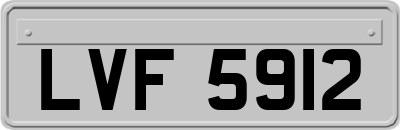 LVF 5912